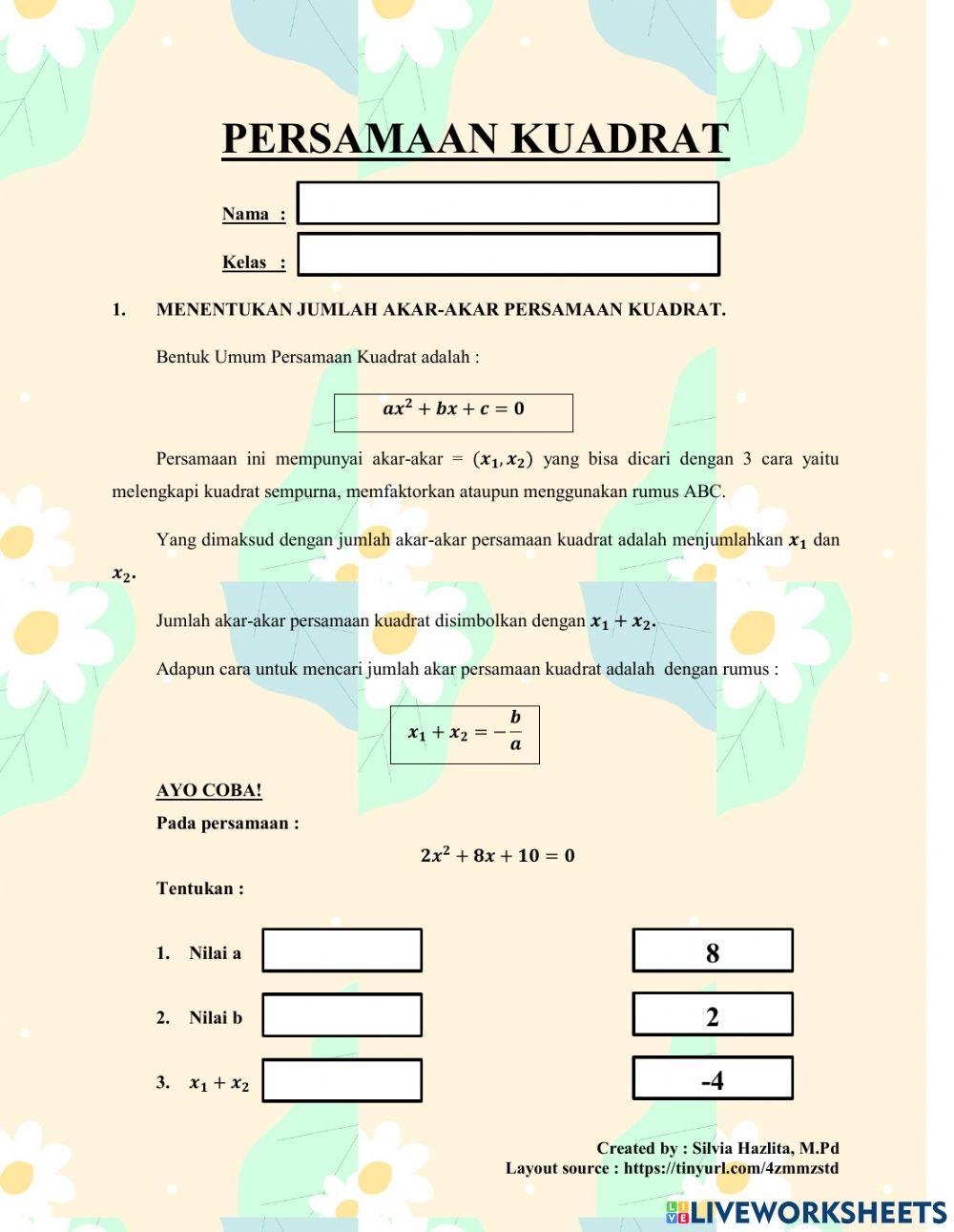 PERSAMAAN KUADRAT

Nama :

Kelas :

1. MENENTUKAN JUMLAH AKAR-AKAR PERSAMAAN KUADRAT.

Bentuk Umum Persamaan Kuadrat adalah :

$ax^2 + bx + c = 0$

Persamaan ini mempunyai akar-akar = $(x_1, x_2)$ yang bisa dicari dengan 3 cara yaitu melengkapi kuadrat sempurna, memfaktorkan ataupun menggunakan rumus ABC.

Yang dimaksud dengan jumlah akar-akar persamaan kuadrat adalah menjumlahkan $x_1$ dan $x_2$.

Jumlah akar-akar persamaan kuadrat disimbolkan dengan $x_1 + x_2$.

Adapun cara untuk mencari jumlah akar persamaan kuadrat adalah dengan rumus :

$x_1 + x_2 = -\frac{b}{a}$

AYO COBA!

Pada persamaan :

$2x^2 + 8x + 10 = 0$

Tentukan :

1. Nilai a

2. Nilai b

3. $x_1 + x_2$

8

2

-4

Created by : Silvia Hazlita, M.Pd
Layout source : https://tinyurl.com/4zmmzstd

LIVEWORKSHEETS